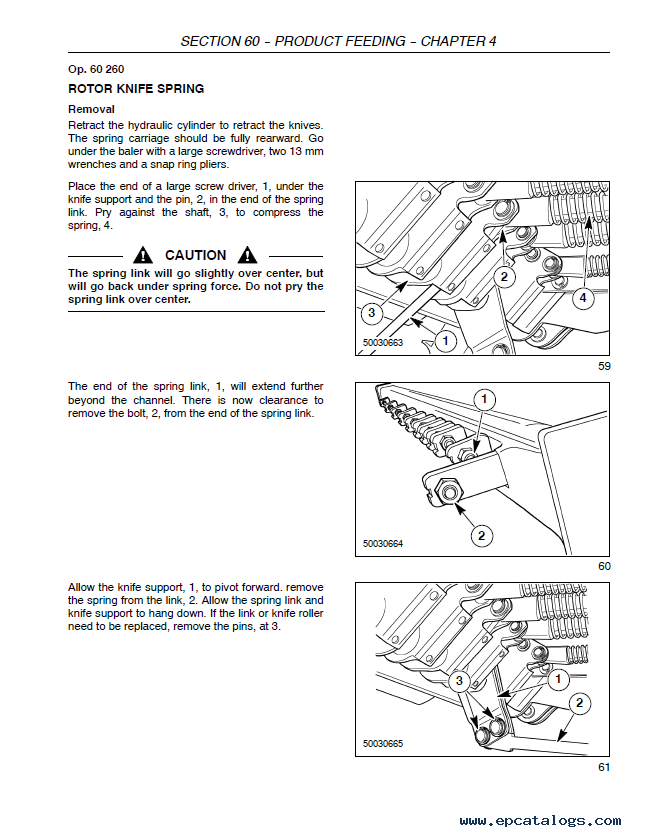 SECTION 60 – PRODUCT FEEDING – CHAPTER 4

Op. 60 260

ROTOR KNIFE SPRING

Removal

Retract the hydraulic cylinder to retract the knives. The spring carriage should be fully rearward. Go under the baler with a large screwdriver, two 13 mm wrenches and a snap ring pliers.

Place the end of a large screw driver, 1, under the knife support and the pin, 2, in the end of the spring link. Pry against the shaft, 3, to compress the spring, 4.

CAUTION

The spring link will go slightly over center, but will go back under spring force. Do not pry the spring link over center.

2
4
3
1
50030663

59

The end of the spring link, 1, will extend further beyond the channel. There is now clearance to remove the bolt, 2, from the end of the spring link.

1
2
50030664

60

Allow the knife support, 1, to pivot forward. remove the spring from the link, 2. Allow the spring link and knife support to hang down. If the link or knife roller need to be replaced, remove the pins, at 3.

3
1
2
50030665

61

www.epcatalogs.com